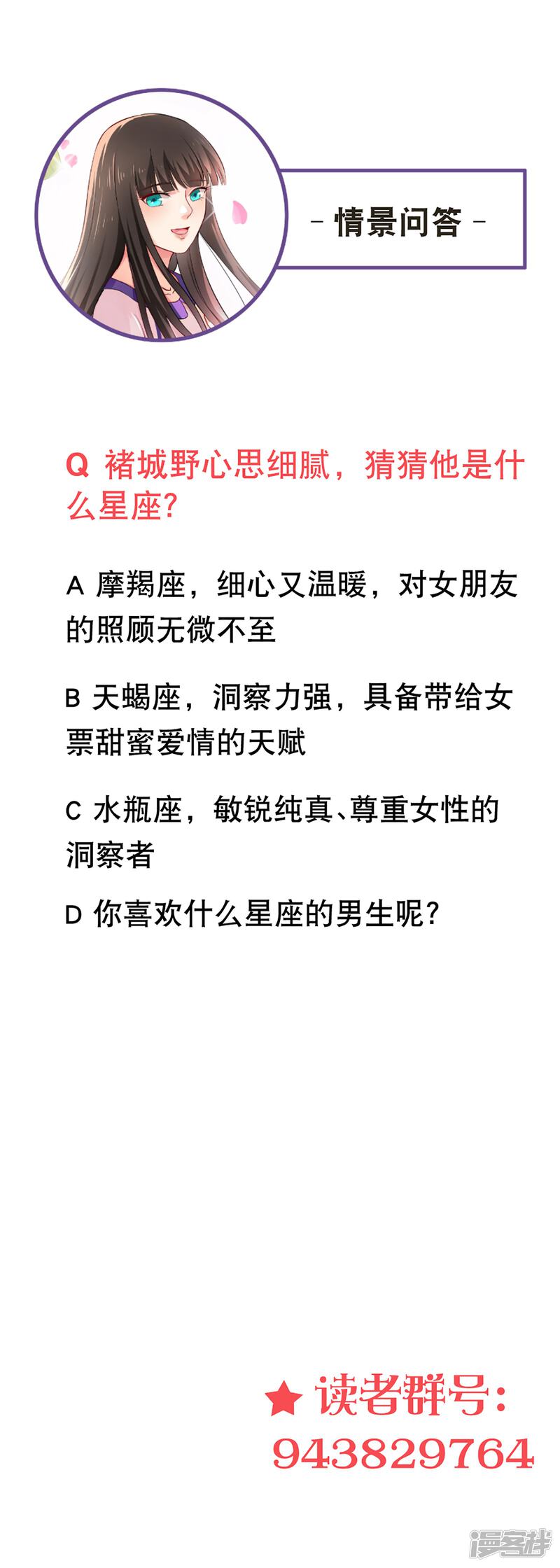 - 情景问答 -

Q 褚城野心思细腻，猜猜他是什么星座？

A 摩羯座，细心又温暖，对女朋友的照顾无微不至

B 天蝎座，洞察力强，具备带给女票甜蜜爱情的天赋

C 水瓶座，敏锐纯真、尊重女性的洞察者

D 你喜欢什么星座的男生呢？

★ 读者群号：
943829764

漫客栈